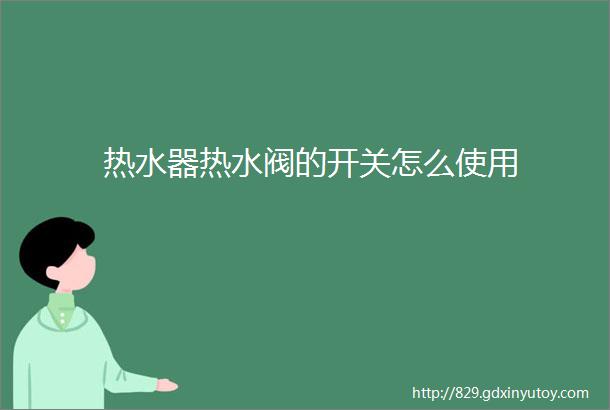 热水器热水阀的开关怎么使用

http://829.gdxinyutoy.com